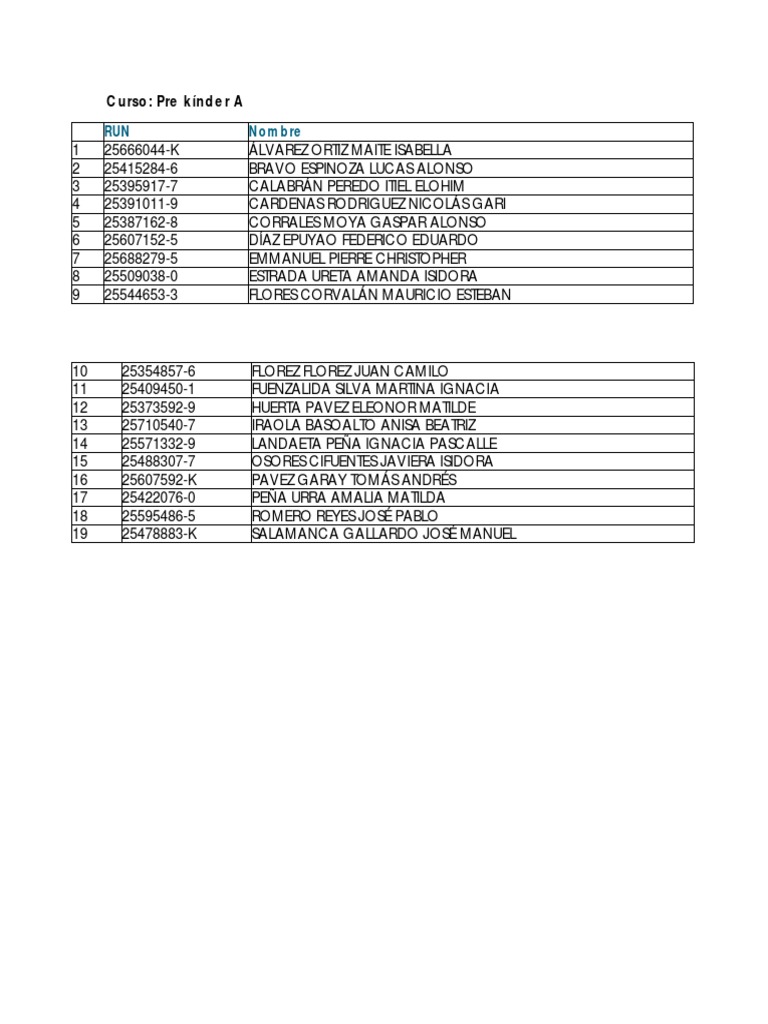 Curso: Pre kínder A

| | RUN | Nombre |
|---|---|---|
| 1 | 25666044-K | ÁLVAREZ ORTIZ MAITE ISABELLA |
| 2 | 25415284-6 | BRAVO ESPINOZA LUCAS ALONSO |
| 3 | 25395917-7 | CALABRÁN PEREDO ITIEL ELOHIM |
| 4 | 25391011-9 | CARDENAS RODRIGUEZ NICOLÁS GARI |
| 5 | 25387162-8 | CORRALES MOYA GASPAR ALONSO |
| 6 | 25607152-5 | DÍAZ EPUYAO FEDERICO EDUARDO |
| 7 | 25688279-5 | EMMANUEL PIERRE CHRISTOPHER |
| 8 | 25509038-0 | ESTRADA URETA AMANDA ISIDORA |
| 9 | 25544653-3 | FLORES CORVALÁN MAURICIO ESTEBAN |

| | | |
|---|---|---|
| 10 | 25354857-6 | FLOREZ FLOREZ JUAN CAMILO |
| 11 | 25409450-1 | FUENZALIDA SILVA MARTINA IGNACIA |
| 12 | 25373592-9 | HUERTA PAVEZ ELEONOR MATILDE |
| 13 | 25710540-7 | IRAOLA BASOALTO ANISA BEATRIZ |
| 14 | 25571332-9 | LANDAETA PEÑA IGNACIA PASCALLE |
| 15 | 25488307-7 | OSORES CIFUENTES JAVIERA ISIDORA |
| 16 | 25607592-K | PAVEZ GARAY TOMÁS ANDRÉS |
| 17 | 25422076-0 | PEÑA URRA AMALIA MATILDA |
| 18 | 25595486-5 | ROMERO REYES JOSÉ PABLO |
| 19 | 25478883-K | SALAMANCA GALLARDO JOSÉ MANUEL |